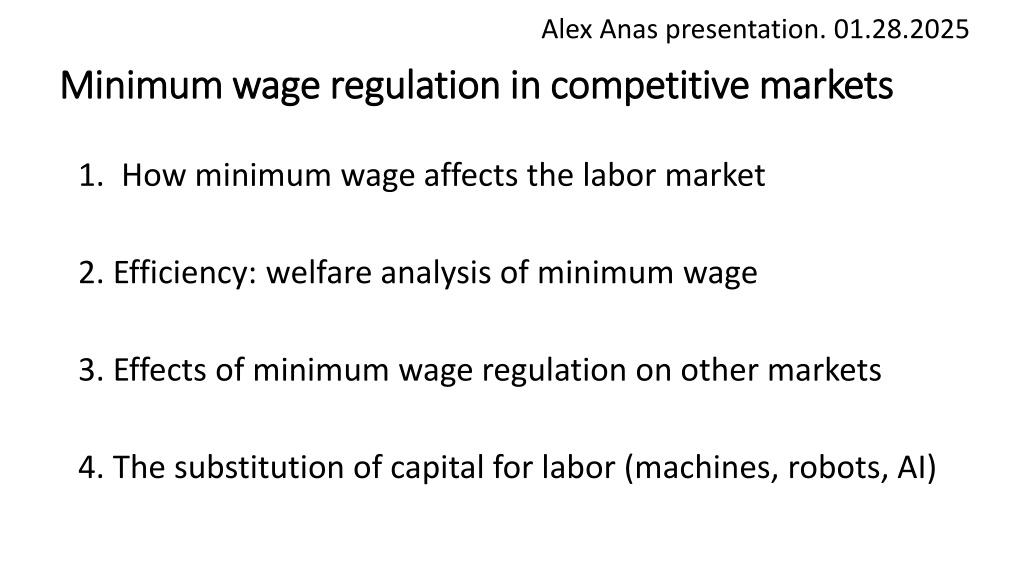 Alex Anas presentation. 01.28.2025

Minimum wage regulation in competitive markets

1. How minimum wage affects the labor market

2. Efficiency: welfare analysis of minimum wage

3. Effects of minimum wage regulation on other markets

4. The substitution of capital for labor (machines, robots, AI)